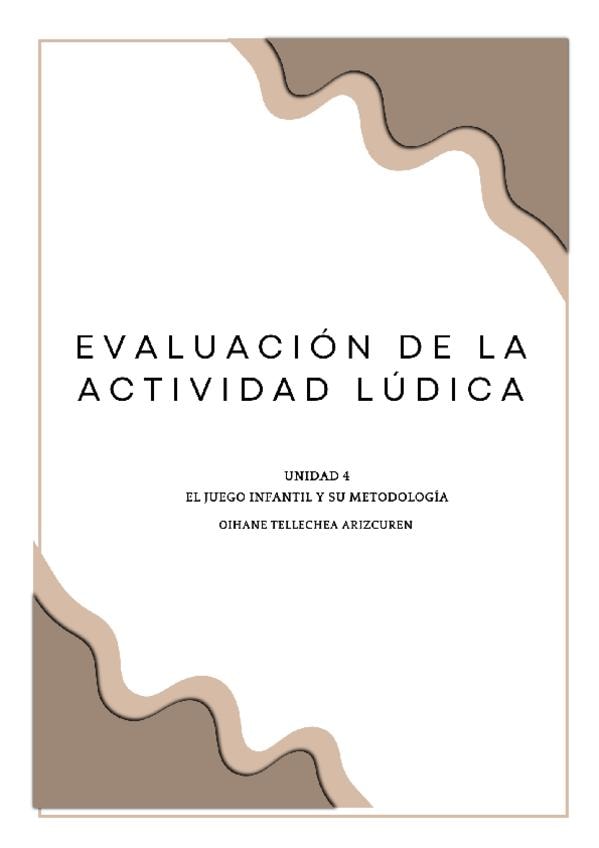 EVALUACIÓN DE LA ACTIVIDAD LÚDICA

UNIDAD 4
EL JUEGO INFANTIL Y SU METODOLOGÍA
OIHANE TELLECHEA ARIZCUREN